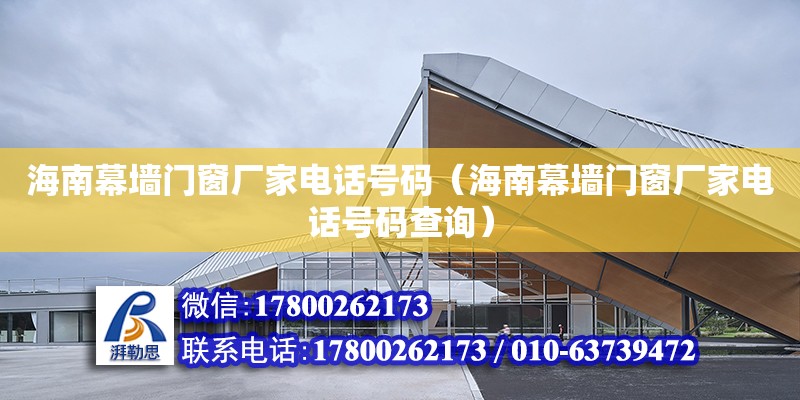 海南幕墙门窗厂家电话号码（海南幕墙门窗厂家电话号码查询）

湃勒思

微信:17800262173

联系电话:17800262173 / 010-63739472